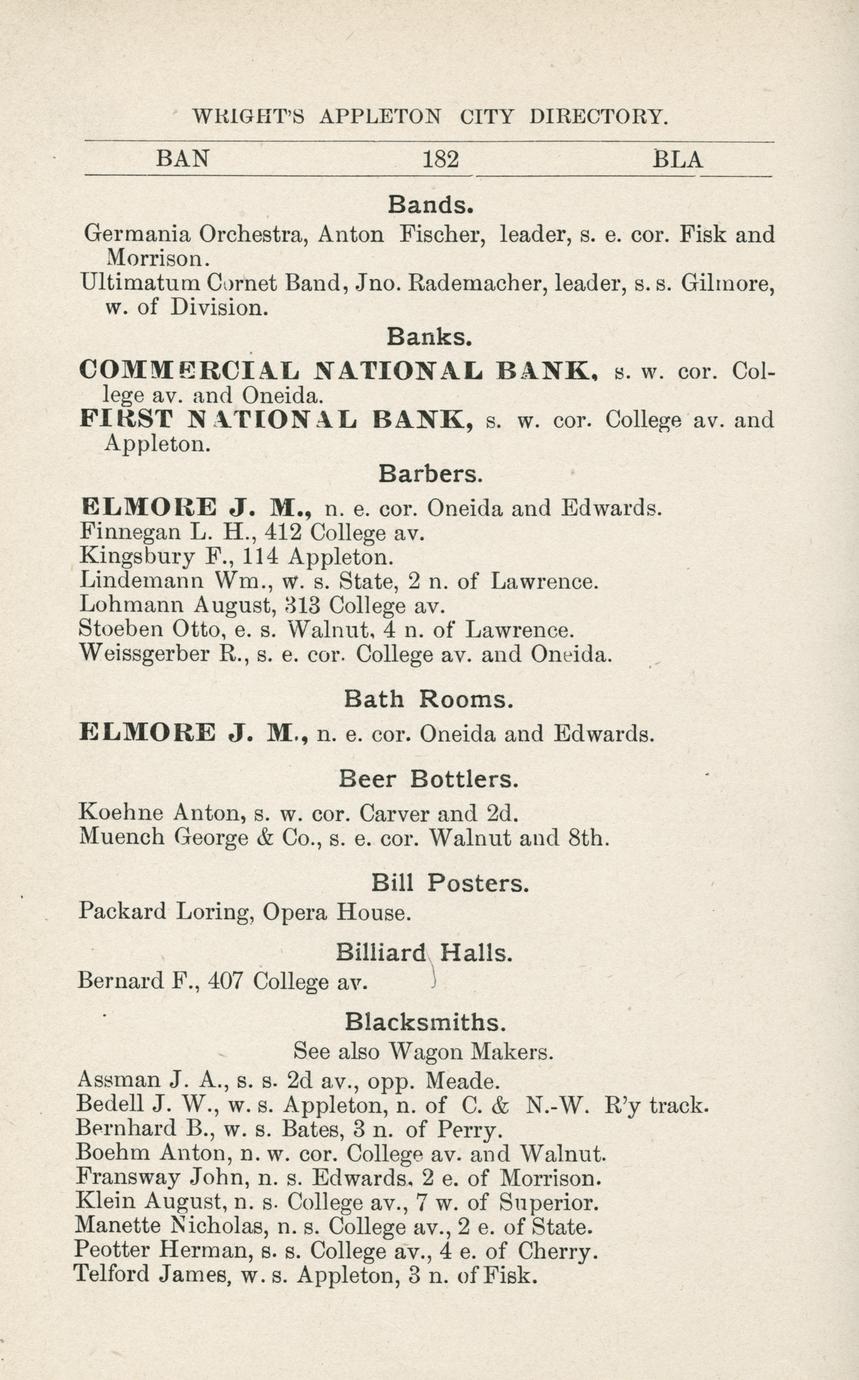 WRIGHT'S APPLETON CITY DIRECTORY.

BAN 182 BLA

Bands.

Germania Orchestra, Anton Fischer, leader, s. e. cor. Fisk and Morrison.
Ultimatum Cornet Band, Jno. Rademacher, leader, s. s. Gilmore, w. of Division.

Banks.

COMMERCIAL NATIONAL BANK, s. w. cor. College av. and Oneida.
FIRST NATIONAL BANK, s. w. cor. College av. and Appleton.

Barbers.

ELMORE J. M., n. e. cor. Oneida and Edwards.
Finnegan L. H., 412 College av.
Kingsbury F., 114 Appleton.
Lindemann Wm., w. s. State, 2 n. of Lawrence.
Lohmann August, 313 College av.
Stoeben Otto, e. s. Walnut, 4 n. of Lawrence.
Weissgerber R., s. e. cor. College av. and Oneida.

Bath Rooms.

ELMORE J. M., n. e. cor. Oneida and Edwards.

Beer Bottlers.

Koehne Anton, s. w. cor. Carver and 2d.
Muench George & Co., s. e. cor. Walnut and 8th.

Bill Posters.

Packard Loring, Opera House.

Billiard Halls.

Bernard F., 407 College av.

Blacksmiths.

See also Wagon Makers.

Assman J. A., s. s. 2d av., opp. Meade.
Bedell J. W., w. s. Appleton, n. of C. & N.-W. R'y track.
Bernhard B., w. s. Bates, 3 n. of Perry.
Boehm Anton, n. w. cor. College av. and Walnut.
Fransway John, n. s. Edwards, 2 e. of Morrison.
Klein August, n. s. College av., 7 w. of Superior.
Manette Nicholas, n. s. College av., 2 e. of State.
Peotter Herman, s. s. College av., 4 e. of Cherry.
Telford James, w. s. Appleton, 3 n. of Fisk.